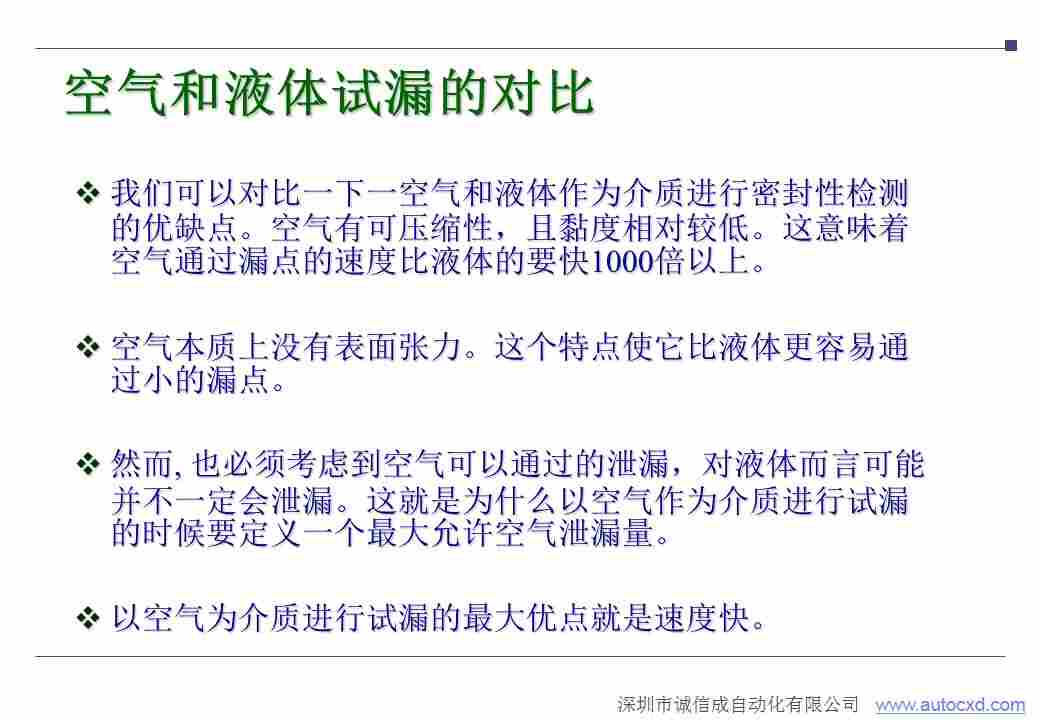 空气和液体试漏的对比

❖ 我们可以对比一下一空气和液体作为介质进行密封性检测的优缺点。空气有可压缩性，且黏度相对较低。这意味着空气通过漏点的速度比液体的要快1000倍以上。

❖ 空气本质上没有表面张力。这个特点使它比液体更容易通过小的漏点。

❖ 然而, 也必须考虑到空气可以通过的泄漏，对液体而言可能并不一定会泄漏。这就是为什么以空气作为介质进行试漏的时候要定义一个最大允许空气泄漏量。

❖ 以空气为介质进行试漏的最大优点就是速度快。

深圳市诚信成自动化有限公司 www.autocxd.com